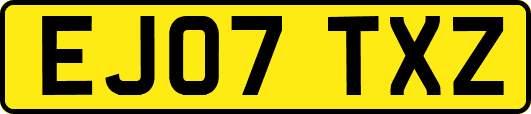 EJ07 TXZ